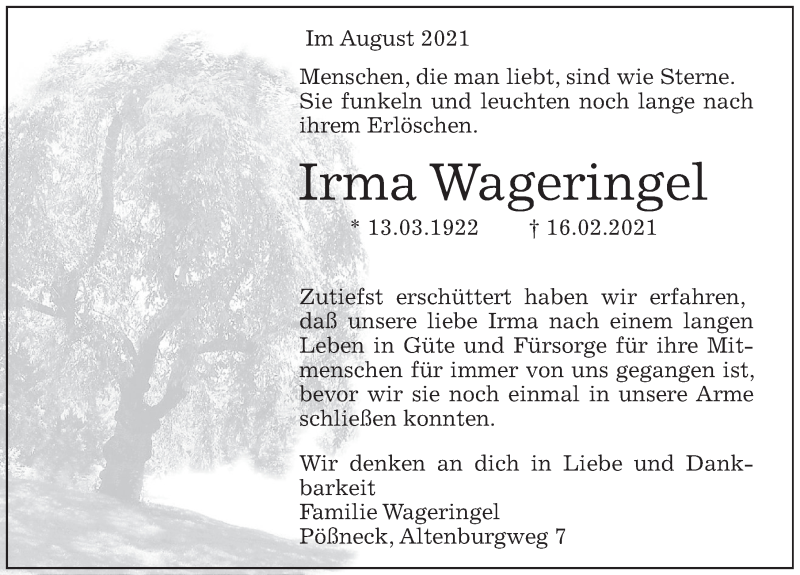 Im August 2021

Menschen, die man liebt, sind wie Sterne. Sie funkeln und leuchten noch lange nach ihrem Erlöschen.

Irma Wageringel

* 13.03.1922 † 16.02.2021

Zutiefst erschüttert haben wir erfahren, daß unsere liebe Irma nach einem langen Leben in Güte und Fürsorge für ihre Mitmenschen für immer von uns gegangen ist, bevor wir sie noch einmal in unsere Arme schließen konnten.

Wir denken an dich in Liebe und Dankbarkeit
Familie Wageringel
Pößneck, Altenburgweg 7